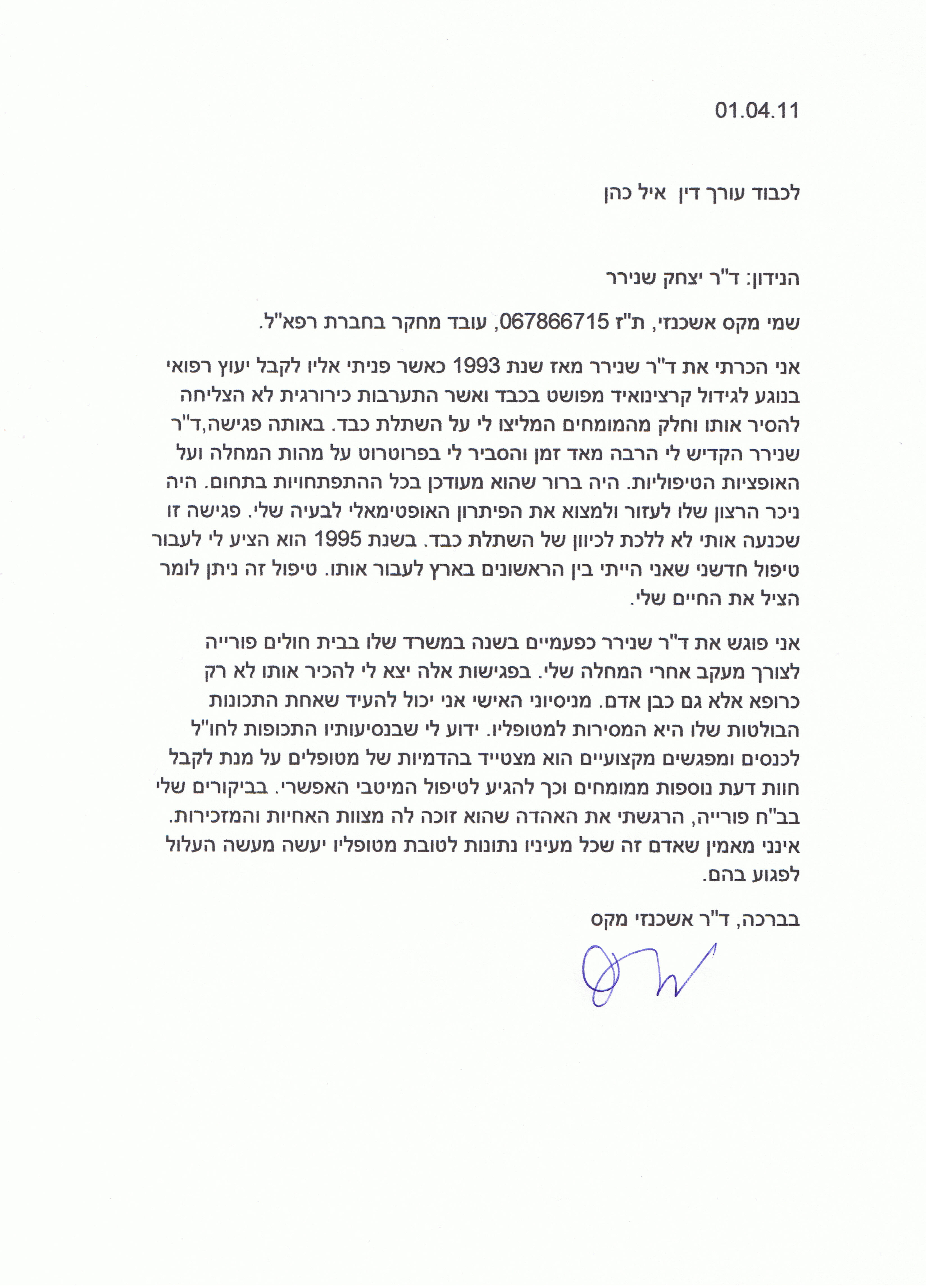 01.04.11

לכבוד עורך דין  איל כהן

הנידון: ד"ר יצחק שנירר

שמי מקס אשכנזי, ת"ז 067866715, עובד מחקר בחברת רפא"ל.

אני הכרתי את ד"ר שנירר מאז שנת 1993 כאשר פניתי אליו לקבל יעוץ רפואי בנוגע לגידול קרצינואיד מפושט בכבד ואשר התערבות כירורגית לא הצליחה להסיר אותו וחלק מהמומחים המליצו לי על השתלת כבד. באותה פגישה,ד"ר שנירר הקדיש לי הרבה מאד זמן והסביר לי בפרוטרוט על מהות המחלה ועל האופציות הטיפוליות. היה ברור שהוא מעודכן בכל ההתפתחויות בתחום. היה ניכר הרצון שלו לעזור ולמצוא את הפיתרון האופטימאלי לבעיה שלי. פגישה זו שכנעה אותי לא ללכת לכיוון של השתלת כבד. בשנת 1995 הוא הציע לי לעבור טיפול חדשני שאני הייתי בין הראשונים בארץ לעבור אותו. טיפול זה ניתן לומר הציל את החיים שלי.

אני פוגש את ד"ר שנירר כפעמיים בשנה במשרד שלו בבית חולים פורייה לצורך מעקב אחרי המחלה שלי. בפגישות אלה יצא לי להכיר אותו לא רק כרופא אלא גם כבן אדם. מניסיוני האישי אני יכול להעיד שאחת התכונות הבולטות שלו היא המסירות למטופליו. ידוע לי שבנסיעותיו התכופות לחו"ל לכנסים ומפגשים מקצועיים הוא מצטייד בהדמיות של מטופלים על מנת לקבל חוות דעת נוספות ממומחים וכך להגיע לטיפול המיטבי האפשרי. בביקורים שלי בב"ח פורייה, הרגשתי את האהדה שהוא זוכה לה מצוות האחיות והמזכירות. אינני מאמין שאדם זה שכל מעיניו נתונות לטובת מטופליו יעשה מעשה העלול לפגוע בהם.

בברכה, ד"ר אשכנזי מקס